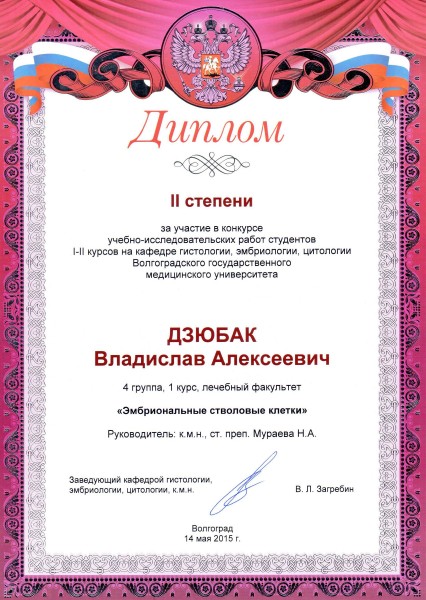 Диплом

II степени

за участие в конкурсе учебно-исследовательских работ студентов I-II курсов на кафедре гистологии, эмбриологии, цитологии Волгоградского государственного медицинского университета

ДЗЮБАК
Владислав Алексеевич

4 группа, 1 курс, лечебный факультет

«Эмбриональные стволовые клетки»

Руководитель: к.м.н., ст. преп. Мураева Н.А.

Заведующий кафедрой гистологии, эмбриологии, цитологии, к.м.н.

В. Л. Загребин

Волгоград
14 мая 2015 г.